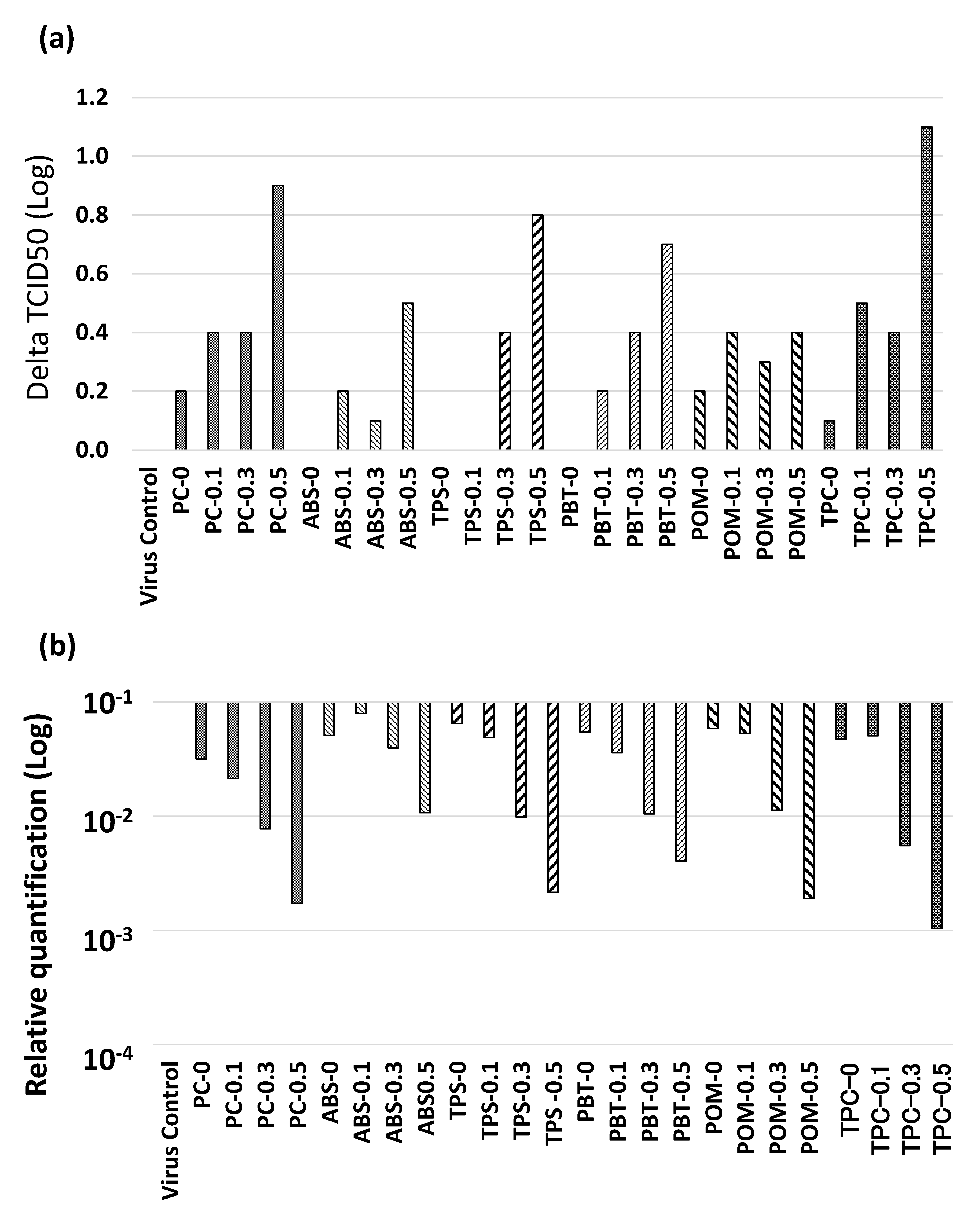 (a)

Delta TCID50 (Log)

1.2
1.0
0.8
0.6
0.4
0.2
0.0

Virus Control
PC-0
PC-0.1
PC-0.3
PC-0.5
ABS-0
ABS-0.1
ABS-0.3
ABS-0.5
TPS-0
TPS-0.1
TPS-0.3
TPS-0.5
PBT-0
PBT-0.1
PBT-0.3
PBT-0.5
POM-0
POM-0.1
POM-0.3
POM-0.5
TPC-0
TPC-0.1
TPC-0.3
TPC-0.5

(b)

Relative quantification (Log)

$10^{-1}$
$10^{-2}$
$10^{-3}$
$10^{-4}$

Virus Control
PC-0
PC-0.1
PC-0.3
PC-0.5
ABS-0
ABS-0.1
ABS-0.3
ABS0.5
TPS-0
TPS-0.1
TPS-0.3
TPS -0.5
PBT-0
PBT-0.1
PBT-0.3
PBT-0.5
POM-0
POM-0.1
POM-0.3
POM-0.5
TPC–0
TPC–0.1
TPC–0.3
TPC–0.5